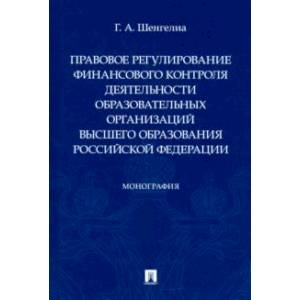 Г. А. Шенгелиа

ПРАВОВОЕ РЕГУЛИРОВАНИЕ ФИНАНСОВОГО КОНТРОЛЯ ДЕЯТЕЛЬНОСТИ ОБРАЗОВАТЕЛЬНЫХ ОРГАНИЗАЦИЙ ВЫСШЕГО ОБРАЗОВАНИЯ РОССИЙСКОЙ ФЕДЕРАЦИИ

МОНОГРАФИЯ